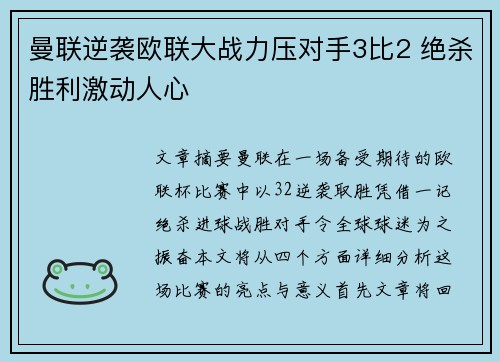 曼联逆袭欧联大战力压对手3比2 绝杀胜利激动人心

文章摘要曼联在一场备受期待的欧联杯比赛中以32逆袭取胜凭借一记绝杀进球战胜对手令全球球迷为之振奋本文将从四个方面详细分析这场比赛的亮点与意义首先文章将回